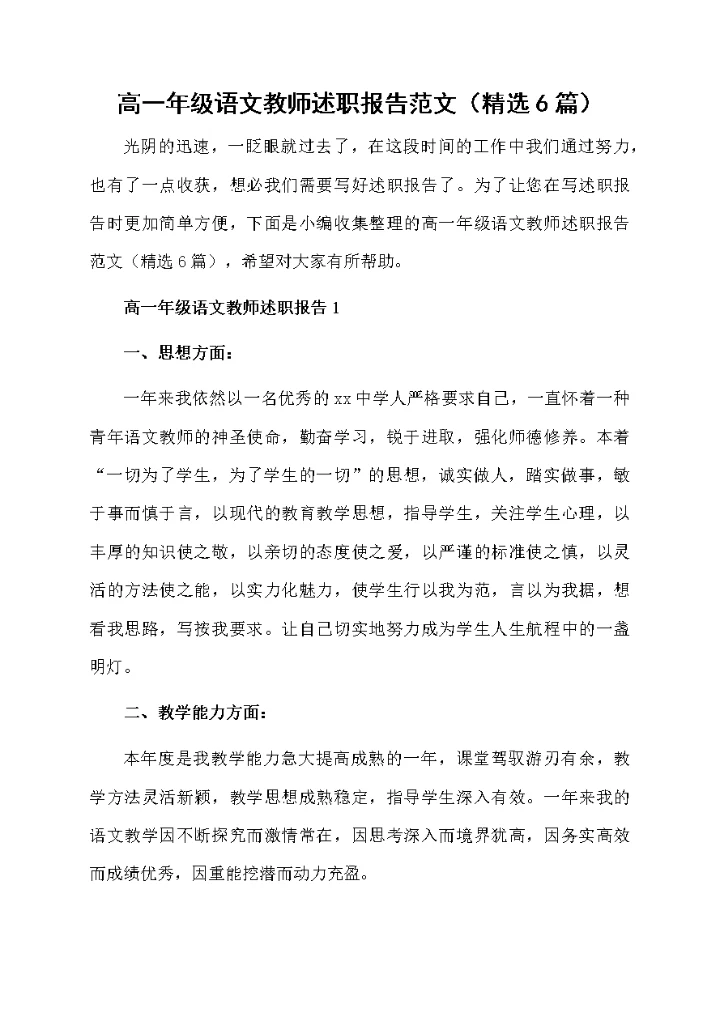 高一年级语文教师述职报告范文（精选6篇）

光阴的迅速，一眨眼就过去了，在这段时间的工作中我们通过努力，也有了一点收获，想必我们需要写好述职报告了。为了让您在写述职报告时更加简单方便，下面是小编收集整理的高一年级语文教师述职报告范文（精选6篇），希望对大家有所帮助。

高一年级语文教师述职报告1

一、思想方面：

一年来我依然以一名优秀的xx中学人严格要求自己，一直怀着一种青年语文教师的神圣使命，勤奋学习，锐于进取，强化师德修养。本着“一切为了学生，为了学生的一切”的思想，诚实做人，踏实做事，敏于事而慎于言，以现代的教育教学思想，指导学生，关注学生心理，以丰厚的知识使之敬，以亲切的态度使之爱，以严谨的标准使之慎，以灵活的方法使之能，以实力化魅力，使学生行以我为范，言以为我据，想看我思路，写按我要求。让自己切实地努力成为学生人生航程中的一盏明灯。

二、教学能力方面：

本年度是我教学能力急大提高成熟的一年，课堂驾驭游刃有余，教学方法灵活新颖，教学思想成熟稳定，指导学生深入有效。一年来我的语文教学因不断探究而激情常在，因思考深入而境界犹高，因务实高效而成绩优秀，因重能挖潜而动力充盈。